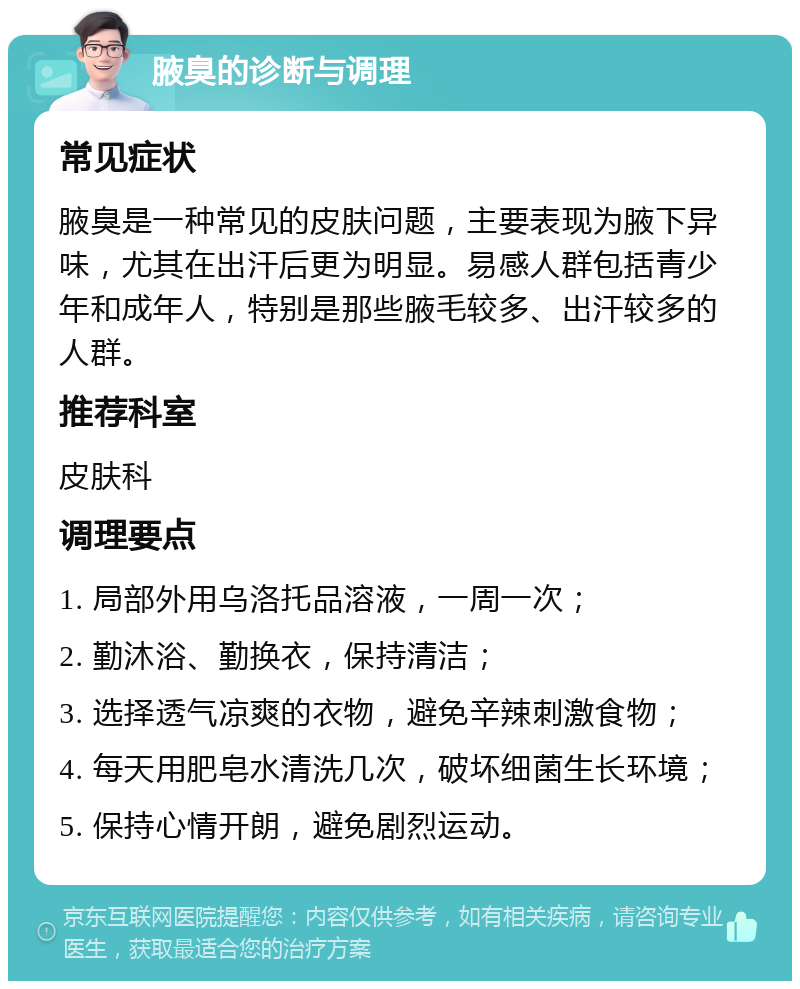 腋臭的诊断与调理

常见症状

腋臭是一种常见的皮肤问题，主要表现为腋下异味，尤其在出汗后更为明显。易感人群包括青少年和成年人，特别是那些腋毛较多、出汗较多的人群。

推荐科室

皮肤科

调理要点

1. 局部外用乌洛托品溶液，一周一次；

2. 勤沐浴、勤换衣，保持清洁；

3. 选择透气凉爽的衣物，避免辛辣刺激食物；

4. 每天用肥皂水清洗几次，破坏细菌生长环境；

5. 保持心情开朗，避免剧烈运动。

京东互联网医院提醒您：内容仅供参考，如有相关疾病，请咨询专业医生，获取最适合您的治疗方案